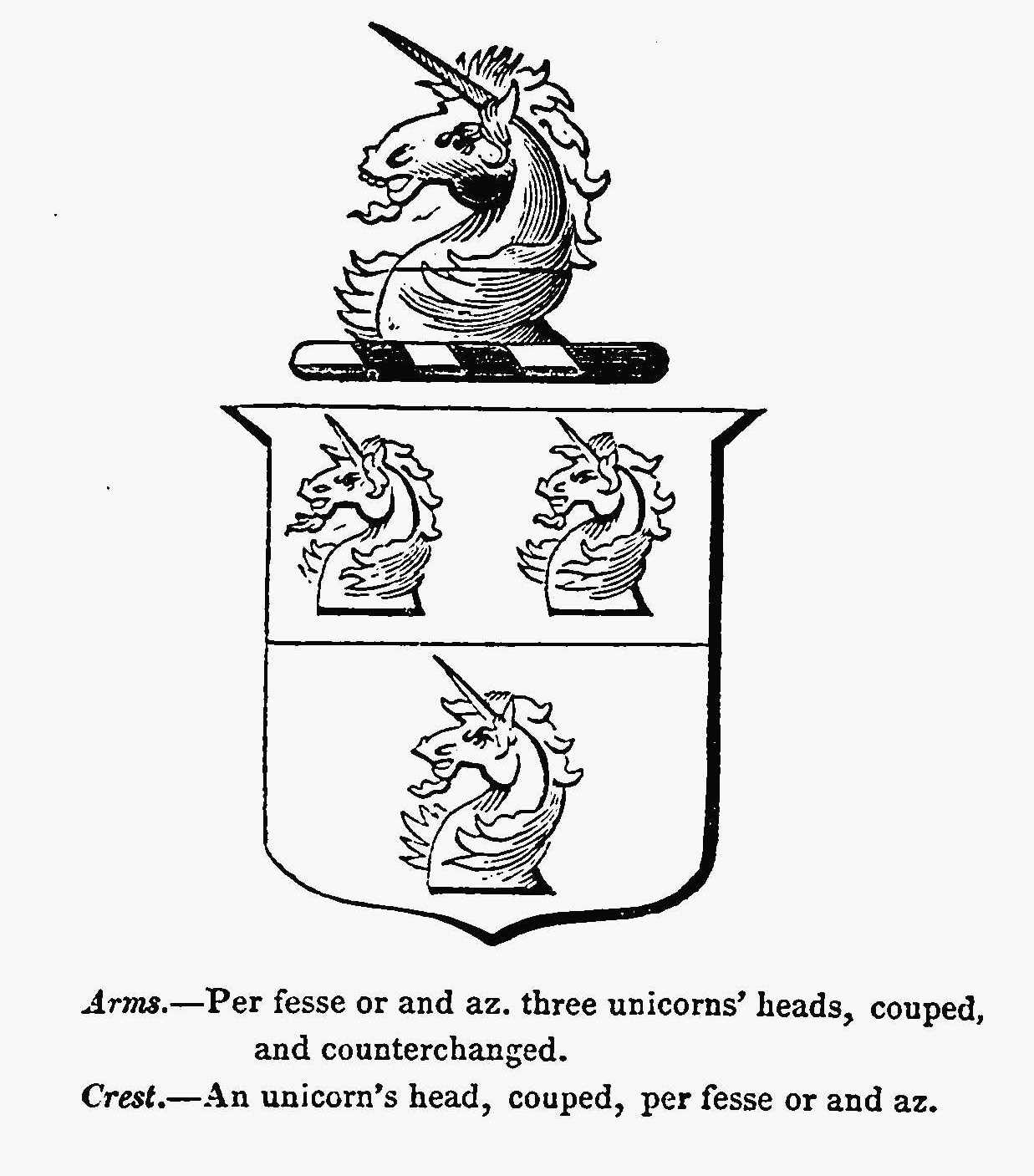 Arms.—Per fesse or and az. three unicorns' heads, couped, and counterchanged.

Crest.—An unicorn's head, couped, per fesse or and az.